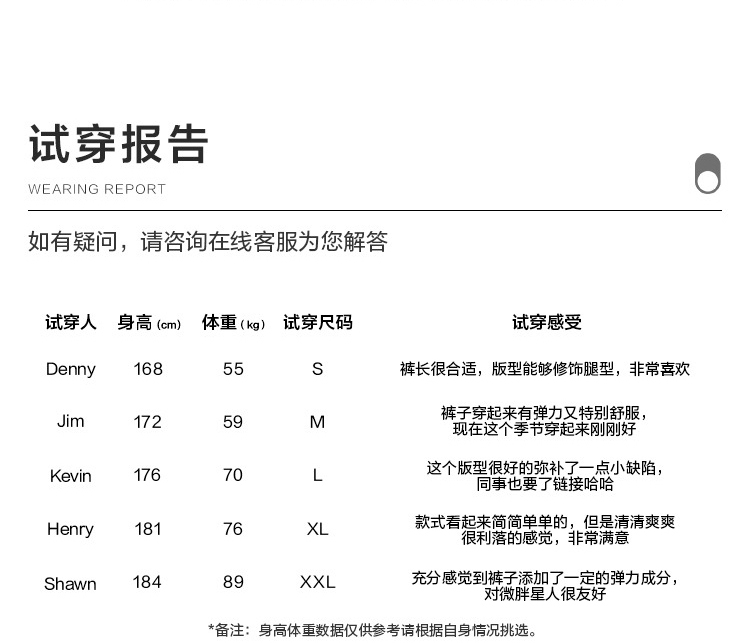 试穿报告

WEARING REPORT

如有疑问，请咨询在线客服为您解答

| 试穿人 | 身高 (cm) | 体重 (kg) | 试穿尺码 | 试穿感受 |
|---|---|---|---|---|
| Denny | 168 | 55 | S | 裤长很合适，版型能够修饰腿型，非常喜欢 |
| Jim | 172 | 59 | M | 裤子穿起来有弹力又特别舒服，现在这个季节穿起来刚刚好 |
| Kevin | 176 | 70 | L | 这个版型很好的弥补了一点小缺陷，同事也要了链接哈哈 |
| Henry | 181 | 76 | XL | 款式看起来简简单单的，但是清清爽爽很利落的感觉，非常满意 |
| Shawn | 184 | 89 | XXL | 充分感觉到裤子添加了一定的弹力成分，对微胖星人很友好 |

*备注：身高体重数据仅供参考请根据自身情况挑选。